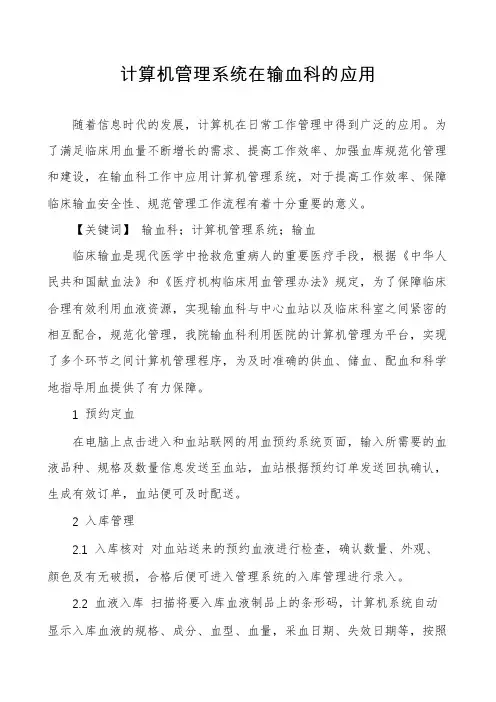 计算机管理系统在输血科的应用

随着信息时代的发展，计算机在日常工作管理中得到广泛的应用。为了满足临床用血量不断增长的需求、提高工作效率、加强血库规范化管理和建设，在输血科工作中应用计算机管理系统，对于提高工作效率、保障临床输血安全性、规范管理工作流程有着十分重要的意义。

【关键词】 输血科；计算机管理系统；输血

临床输血是现代医学中抢救危重病人的重要医疗手段，根据《中华人民共和国献血法》和《医疗机构临床用血管理办法》规定，为了保障临床合理有效利用血液资源，实现输血科与中心血站以及临床科室之间紧密的相互配合，规范化管理，我院输血科利用医院的计算机管理为平台，实现了多个环节之间计算机管理程序，为及时准确的供血、储血、配血和科学地指导用血提供了有力保障。

1 预约定血

在电脑上点击进入和血站联网的用血预约系统页面，输入所需要的血液品种、规格及数量信息发送至血站，血站根据预约订单发送回执确认，生成有效订单，血站便可及时配送。

2 入库管理

2.1 入库核对 对血站送来的预约血液进行检查，确认数量、外观、颜色及有无破损，合格后便可进入管理系统的入库管理进行录入。

2.2 血液入库 扫描将要入库血液制品上的条形码，计算机系统自动显示入库血液的规格、成分、血型、血量，采血日期、失效日期等，按照